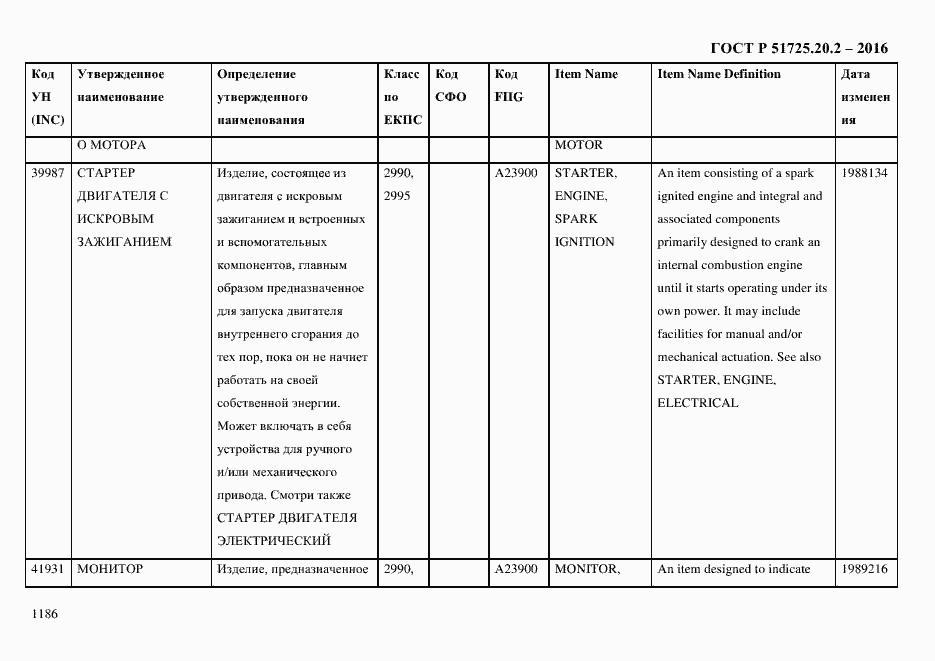 ГОСТ Р 51725.20.2 – 2016

| Код УН (INC) | Утвержденное наименование | Определение утвержденного наименования | Класс по ЕКПС | Код СФО | Код FIIG | Item Name | Item Name Definition | Дата изменения |
|---|---|---|---|---|---|---|---|---|
| | О МОТОРА | | | | | MOTOR | | |
| 39987 | СТАРТЕР ДВИГАТЕЛЯ С ИСКРОВЫМ ЗАЖИГАНИЕМ | Изделие, состоящее из двигателя с искровым зажиганием и встроенных и вспомогательных компонентов, главным образом предназначенное для запуска двигателя внутреннего сгорания до тех пор, пока он не начнет работать на своей собственной энергии. Может включать в себя устройства для ручного и/или механического привода. Смотри также СТАРТЕР ДВИГАТЕЛЯ ЭЛЕКТРИЧЕСКИЙ | 2990, 2995 | | A23900 | STARTER, ENGINE, SPARK IGNITION | An item consisting of a spark ignited engine and integral and associated components primarily designed to crank an internal combustion engine until it starts operating under its own power. It may include facilities for manual and/or mechanical actuation. See also STARTER, ENGINE, ELECTRICAL | 1988134 |
| 41931 | МОНИТОР | Изделие, предназначенное | 2990, | | A23900 | MONITOR, | An item designed to indicate | 1989216 |

1186